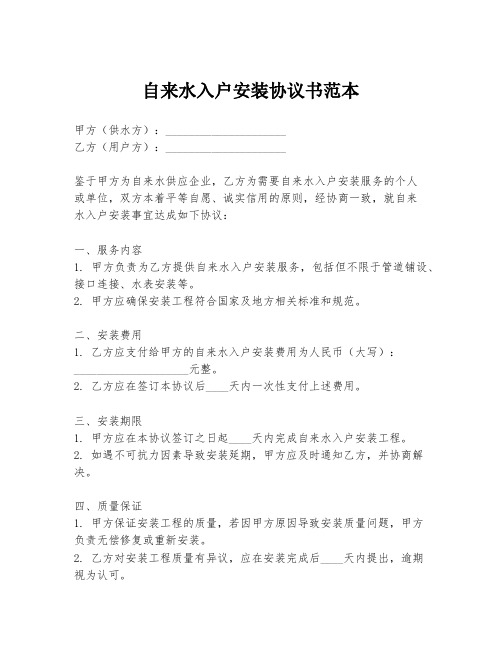 自来水入户安装协议书范本

甲方（供水方）：____________________
乙方（用户方）：____________________

鉴于甲方为自来水供应企业，乙方为需要自来水入户安装服务的个人或单位，双方本着平等自愿、诚实信用的原则，经协商一致，就自来水入户安装事宜达成如下协议：

一、服务内容
1. 甲方负责为乙方提供自来水入户安装服务，包括但不限于管道铺设、接口连接、水表安装等。
2. 甲方应确保安装工程符合国家及地方相关标准和规范。

二、安装费用
1. 乙方应支付给甲方的自来水入户安装费用为人民币（大写）：____________________元整。
2. 乙方应在签订本协议后____天内一次性支付上述费用。

三、安装期限
1. 甲方应在本协议签订之日起____天内完成自来水入户安装工程。
2. 如遇不可抗力因素导致安装延期，甲方应及时通知乙方，并协商解决。

四、质量保证
1. 甲方保证安装工程的质量，若因甲方原因导致安装质量问题，甲方负责无偿修复或重新安装。
2. 乙方对安装工程质量有异议，应在安装完成后____天内提出，逾期视为认可。